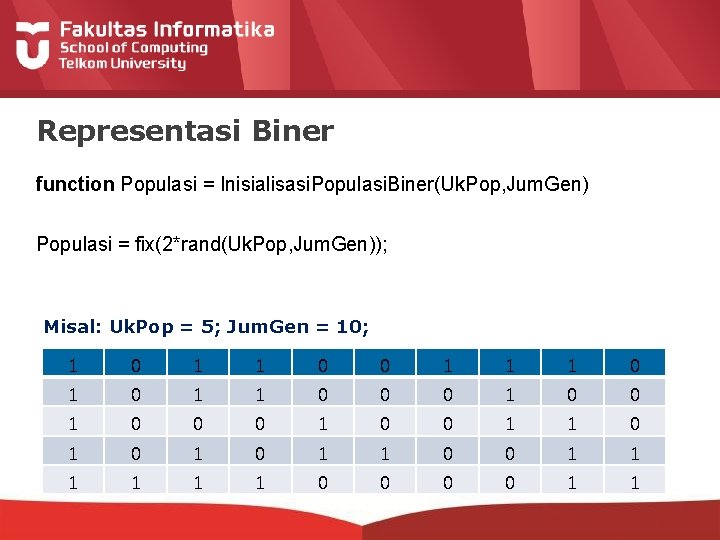 Fakultas Informatika
School of Computing
Telkom University

Representasi Biner

function Populasi = InisialisasiPopulasiBiner(UkPop,JumGen)

Populasi = fix(2*rand(UkPop,JumGen));

Misal: UkPop = 5; JumGen = 10;

| 1 | 0 | 1 | 1 | 0 | 0 | 1 | 1 | 1 | 0 |
|---|---|---|---|---|---|---|---|---|---|
| 1 | 0 | 1 | 1 | 0 | 0 | 0 | 1 | 0 | 0 |
| 1 | 0 | 0 | 0 | 1 | 0 | 0 | 1 | 1 | 0 |
| 1 | 0 | 1 | 0 | 1 | 1 | 0 | 0 | 1 | 1 |
| 1 | 1 | 1 | 1 | 0 | 0 | 0 | 0 | 1 | 1 |